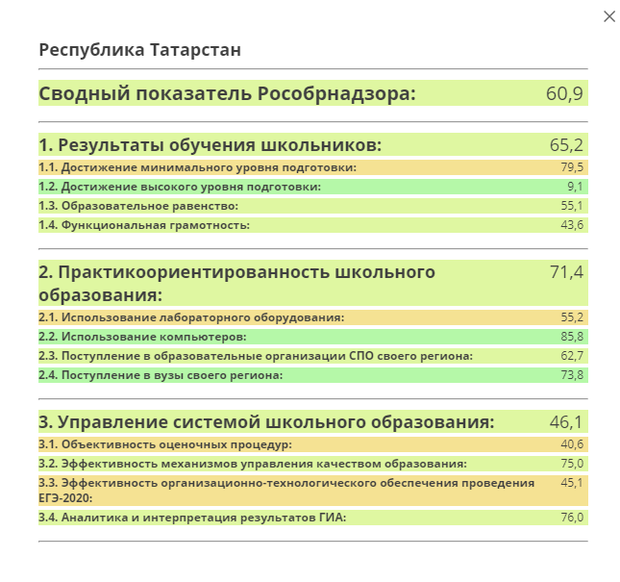 ×

Республика Татарстан

Сводный показатель Рособрнадзора: 60,9

1. Результаты обучения школьников: 65,2
1.1. Достижение минимального уровня подготовки: 79,5
1.2. Достижение высокого уровня подготовки: 9,1
1.3. Образовательное равенство: 55,1
1.4. Функциональная грамотность: 43,6

2. Практикоориентированность школьного образования: 71,4
2.1. Использование лабораторного оборудования: 55,2
2.2. Использование компьютеров: 85,8
2.3. Поступление в образовательные организации СПО своего региона: 62,7
2.4. Поступление в вузы своего региона: 73,8

3. Управление системой школьного образования: 46,1
3.1. Объективность оценочных процедур: 40,6
3.2. Эффективность механизмов управления качеством образования: 75,0
3.3. Эффективность организационно-технологического обеспечения проведения ЕГЭ-2020: 45,1
3.4. Аналитика и интерпретация результатов ГИА: 76,0